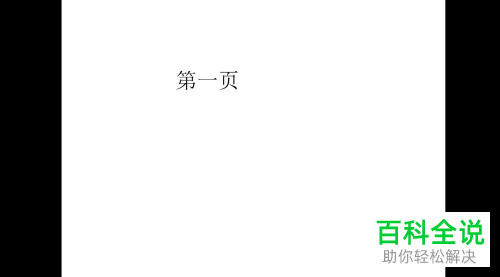 第一页

百科全说
助你轻松解决